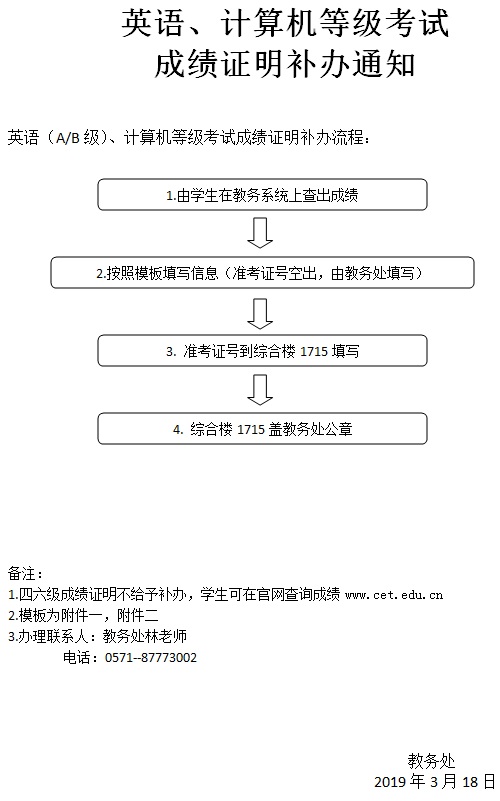 英语、计算机等级考试
成绩证明补办通知

英语（A/B 级）、计算机等级考试成绩证明补办流程：

1.由学生在教务系统上查出成绩

2.按照模板填写信息（准考证号空出，由教务处填写）

3. 准考证号到综合楼 1715 填写

4. 综合楼 1715 盖教务处公章

备注：
1.四六级成绩证明不给予补办，学生可在官网查询成绩 www.cet.edu.cn
2.模板为附件一，附件二
3.办理联系人：教务处林老师
电话：0571--87773002

教务处
2019 年 3 月 18 日